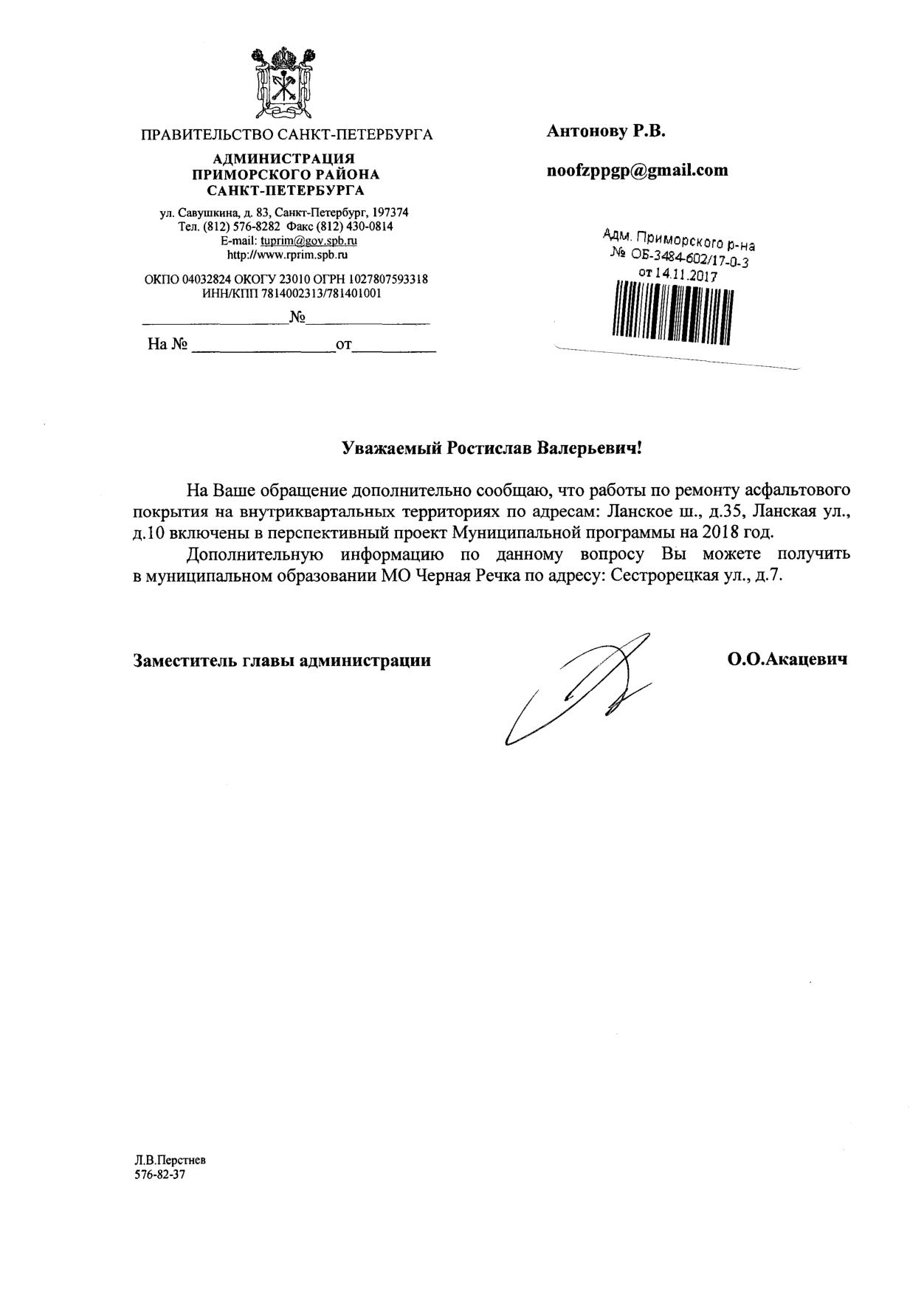 ПРАВИТЕЛЬСТВО САНКТ-ПЕТЕРБУРГА

АДМИНИСТРАЦИЯ
ПРИМОРСКОГО РАЙОНА
САНКТ-ПЕТЕРБУРГА

ул. Савушкина, д. 83, Санкт-Петербург, 197374
Тел. (812) 576-8282 Факс (812) 430-0814
E-mail: tuprim@gov.spb.ru
http://www.rprim.spb.ru

ОКПО 04032824 ОКОГУ 23010 ОГРН 1027807593318
ИНН/КПП 7814002313/781401001

№

На № от

Антонову Р.В.

noofzppgp@gmail.com

Адм. Приморского р-на
№ ОБ-3484-602/17-0-3
от 14.11.2017

Уважаемый Ростислав Валерьевич!

На Ваше обращение дополнительно сообщаю, что работы по ремонту асфальтового покрытия на внутриквартальных территориях по адресам: Ланское ш., д.35, Ланская ул., д.10 включены в перспективный проект Муниципальной программы на 2018 год.

Дополнительную информацию по данному вопросу Вы можете получить в муниципальном образовании МО Черная Речка по адресу: Сестрорецкая ул., д.7.

Заместитель главы администрации О.О.Акацевич

Л.В.Перстнев
576-82-37